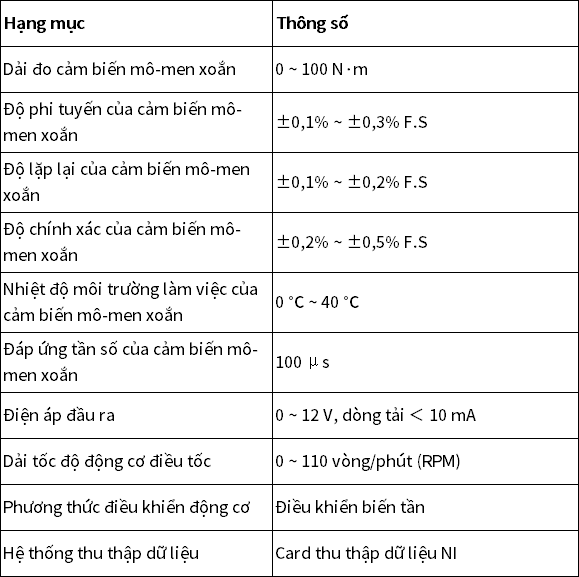 | Hạng mục | Thông số |
|---|---|
| Dải đo cảm biến mô-men xoắn | 0 ~ 100 N·m |
| Độ phi tuyến của cảm biến mô-men xoắn | ±0,1% ~ ±0,3% F.S |
| Độ lặp lại của cảm biến mô-men xoắn | ±0,1% ~ ±0,2% F.S |
| Độ chính xác của cảm biến mô-men xoắn | ±0,2% ~ ±0,5% F.S |
| Nhiệt độ môi trường làm việc của cảm biến mô-men xoắn | 0 °C ~ 40 °C |
| Đáp ứng tần số của cảm biến mô-men xoắn | 100 μs |
| Điện áp đầu ra | 0 ~ 12 V, dòng tải < 10 mA |
| Dải tốc độ động cơ điều tốc | 0 ~ 110 vòng/phút (RPM) |
| Phương thức điều khiển động cơ | Điều khiển biến tần |
| Hệ thống thu thập dữ liệu | Card thu thập dữ liệu NI |